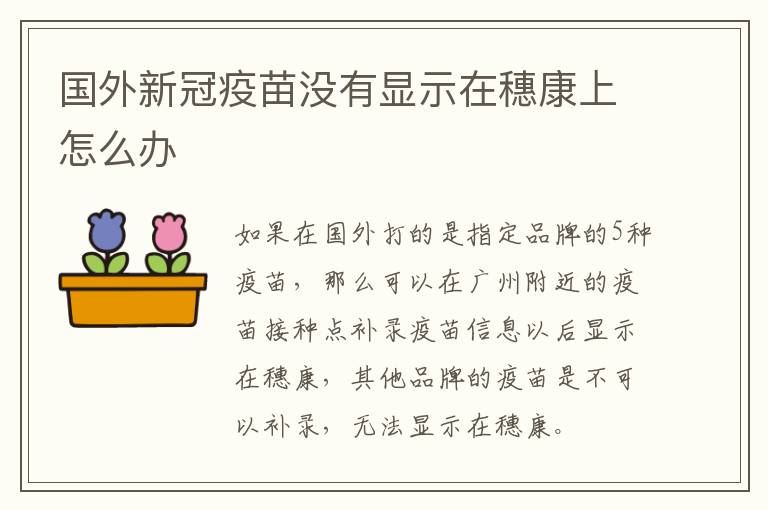 国外新冠疫苗没有显示在穗康上怎么办

如果在国外打的是指定品牌的5种疫苗，那么可以在广州附近的疫苗接种点补录疫苗信息以后显示在穗康，其他品牌的疫苗是不可以补录，无法显示在穗康。